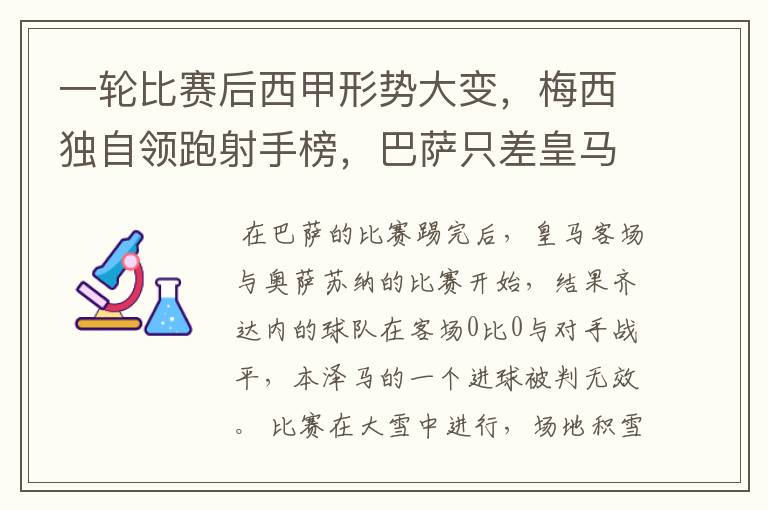 一轮比赛后西甲形势大变，梅西独自领跑射手榜，巴萨只差皇马

在巴萨的比赛踢完后，皇马客场与奥萨苏纳的比赛开始，结果齐达内的球队在客场0比0与对手战平，本泽马的一个进球被判无效。比赛在大雪中进行，场地积雪